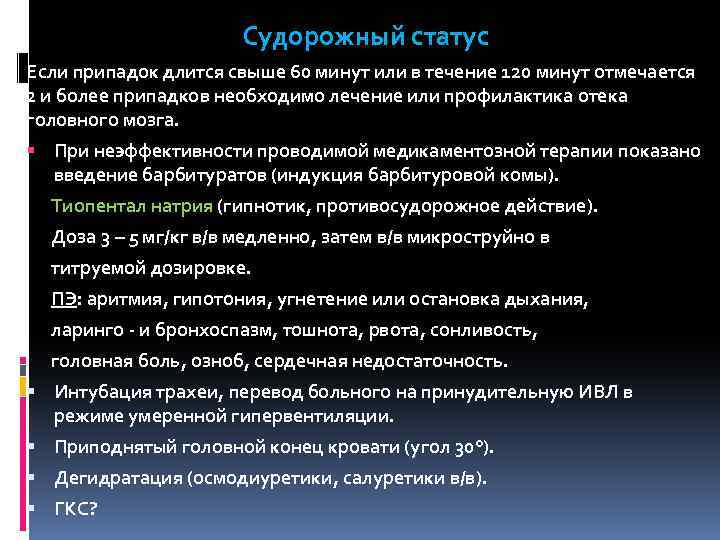 Судорожный статус

Если припадок длится свыше 60 минут или в течение 120 минут отмечается 2 и более припадков необходимо лечение или профилактика отека головного мозга.

▪ При неэффективности проводимой медикаментозной терапии показано введение барбитуратов (индукция барбитуровой комы).

Тиопентал натрия (гипнотик, противосудорожное действие).

Доза 3 – 5 мг/кг в/в медленно, затем в/в микроструйно в титруемой дозировке.

ПЭ: аритмия, гипотония, угнетение или остановка дыхания, ларинго - и бронхоспазм, тошнота, рвота, сонливость, головная боль, озноб, сердечная недостаточность.

▪ Интубация трахеи, перевод больного на принудительную ИВЛ в режиме умеренной гипервентиляции.

▪ Приподнятый головной конец кровати (угол 30°).

▪ Дегидратация (осмодиуретики, салуретики в/в).

▪ ГКС?